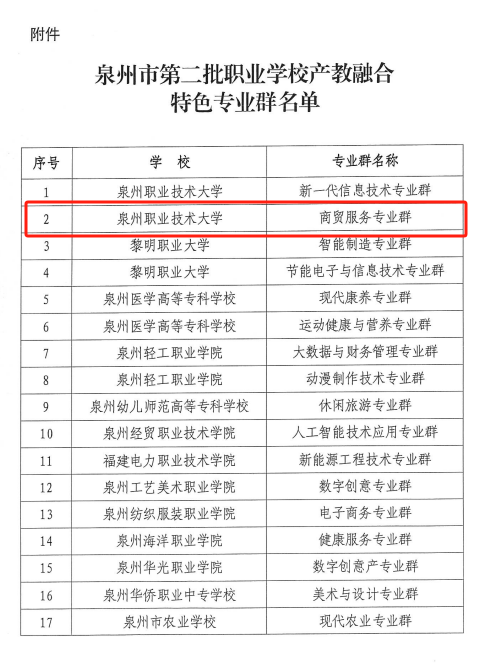 附件

泉州市第二批职业学校产教融合
特色专业群名单

| 序号 | 学　校 | 专业群名称 |
|---|---|---|
| 1 | 泉州职业技术大学 | 新一代信息技术专业群 |
| 2 | 泉州职业技术大学 | 商贸服务专业群 |
| 3 | 黎明职业大学 | 智能制造专业群 |
| 4 | 黎明职业大学 | 节能电子与信息技术专业群 |
| 5 | 泉州医学高等专科学校 | 现代康养专业群 |
| 6 | 泉州医学高等专科学校 | 运动健康与营养专业群 |
| 7 | 泉州轻工职业学院 | 大数据与财务管理专业群 |
| 8 | 泉州轻工职业学院 | 动漫制作技术专业群 |
| 9 | 泉州幼儿师范高等专科学校 | 休闲旅游专业群 |
| 10 | 泉州经贸职业技术学院 | 人工智能技术应用专业群 |
| 11 | 福建电力职业技术学院 | 新能源工程技术专业群 |
| 12 | 泉州工艺美术职业学院 | 数字创意专业群 |
| 13 | 泉州纺织服装职业学院 | 电子商务专业群 |
| 14 | 泉州海洋职业学院 | 健康服务专业群 |
| 15 | 泉州华光职业学院 | 数字创意产专业群 |
| 16 | 泉州华侨职业中专学校 | 美术与设计专业群 |
| 17 | 泉州市农业学校 | 现代农业专业群 |